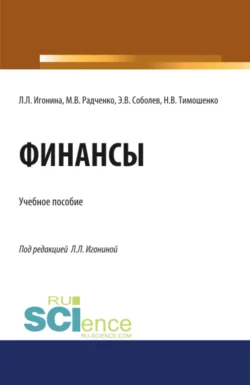 Л.Л. Игонина, М.В. Радченко, Э.В. Соболев, Н.В. Тимошенко

ФИНАНСЫ

Учебное пособие

Под редакцией Л.Л. Игониной

RU SCIence
RU-SCIENCE.COM